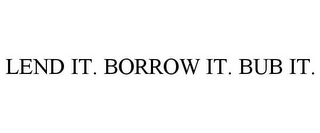 LEND IT. BORROW IT. BUB IT.